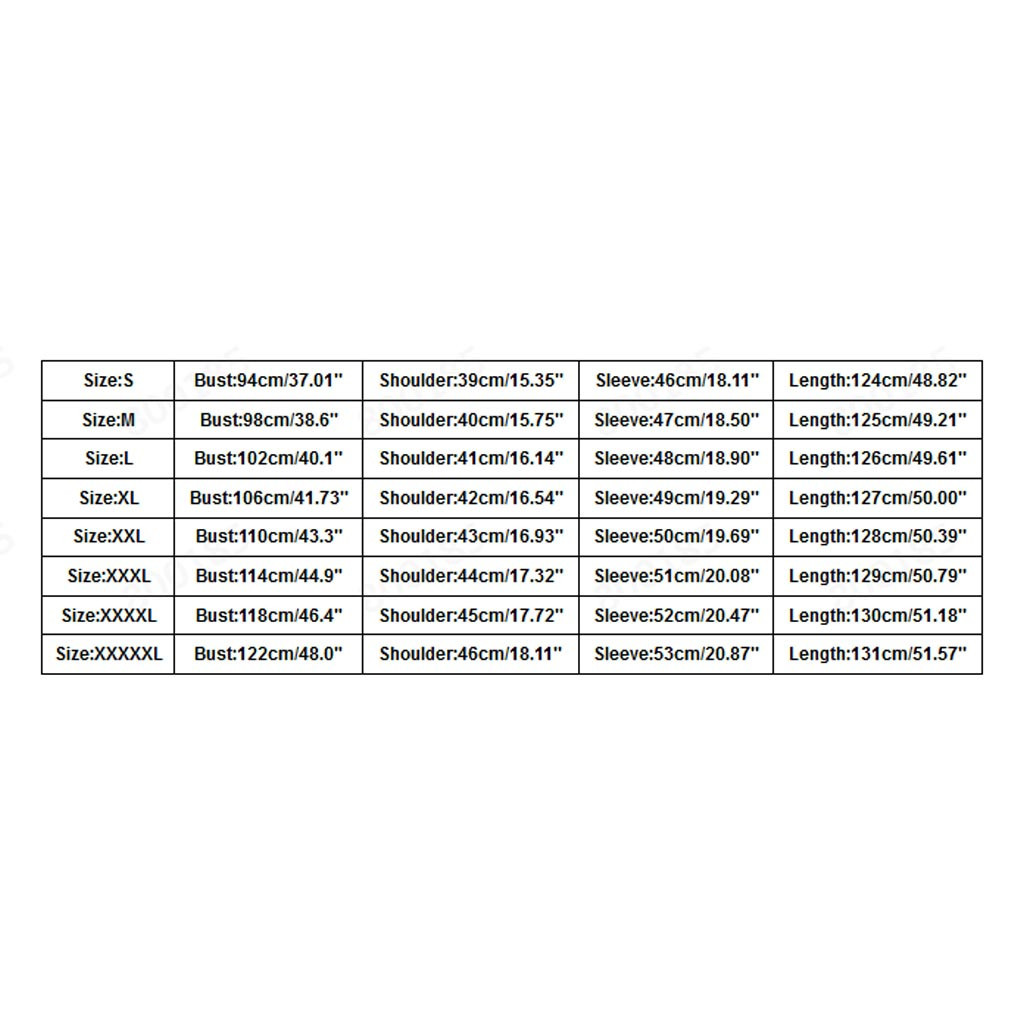 | Size:S | Bust:94cm/37.01" | Shoulder:39cm/15.35" | Sleeve:46cm/18.11" | Length:124cm/48.82" |
|---|---|---|---|---|
| Size:M | Bust:98cm/38.6" | Shoulder:40cm/15.75" | Sleeve:47cm/18.50" | Length:125cm/49.21" |
| Size:L | Bust:102cm/40.1" | Shoulder:41cm/16.14" | Sleeve:48cm/18.90" | Length:126cm/49.61" |
| Size:XL | Bust:106cm/41.73" | Shoulder:42cm/16.54" | Sleeve:49cm/19.29" | Length:127cm/50.00" |
| Size:XXL | Bust:110cm/43.3" | Shoulder:43cm/16.93" | Sleeve:50cm/19.69" | Length:128cm/50.39" |
| Size:XXXL | Bust:114cm/44.9" | Shoulder:44cm/17.32" | Sleeve:51cm/20.08" | Length:129cm/50.79" |
| Size:XXXXL | Bust:118cm/46.4" | Shoulder:45cm/17.72" | Sleeve:52cm/20.47" | Length:130cm/51.18" |
| Size:XXXXXL | Bust:122cm/48.0" | Shoulder:46cm/18.11" | Sleeve:53cm/20.87" | Length:131cm/51.57" |